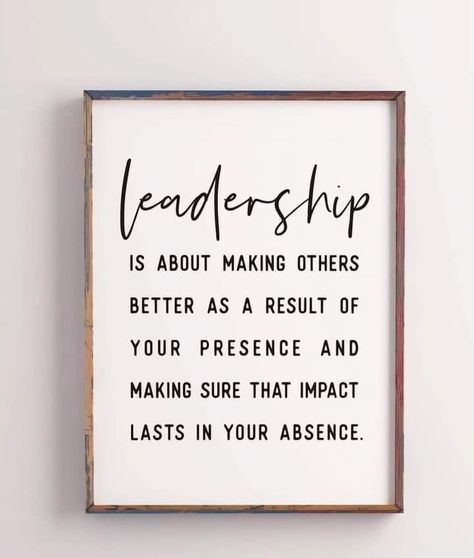 leadership

IS ABOUT MAKING OTHERS BETTER AS A RESULT OF YOUR PRESENCE AND MAKING SURE THAT IMPACT LASTS IN YOUR ABSENCE.